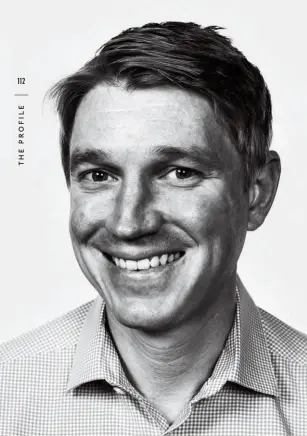 112

THE PROFILE